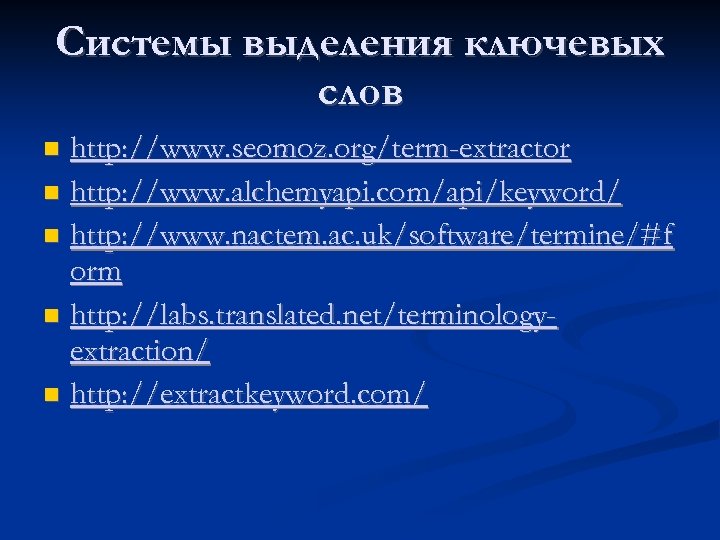 Системы выделения ключевых слов

• http://www.seomoz.org/term-extractor
• http://www.alchemyapi.com/api/keyword/
• http://www.nactem.ac.uk/software/termine/#form
• http://labs.translated.net/terminology-extraction/
• http://extractkeyword.com/